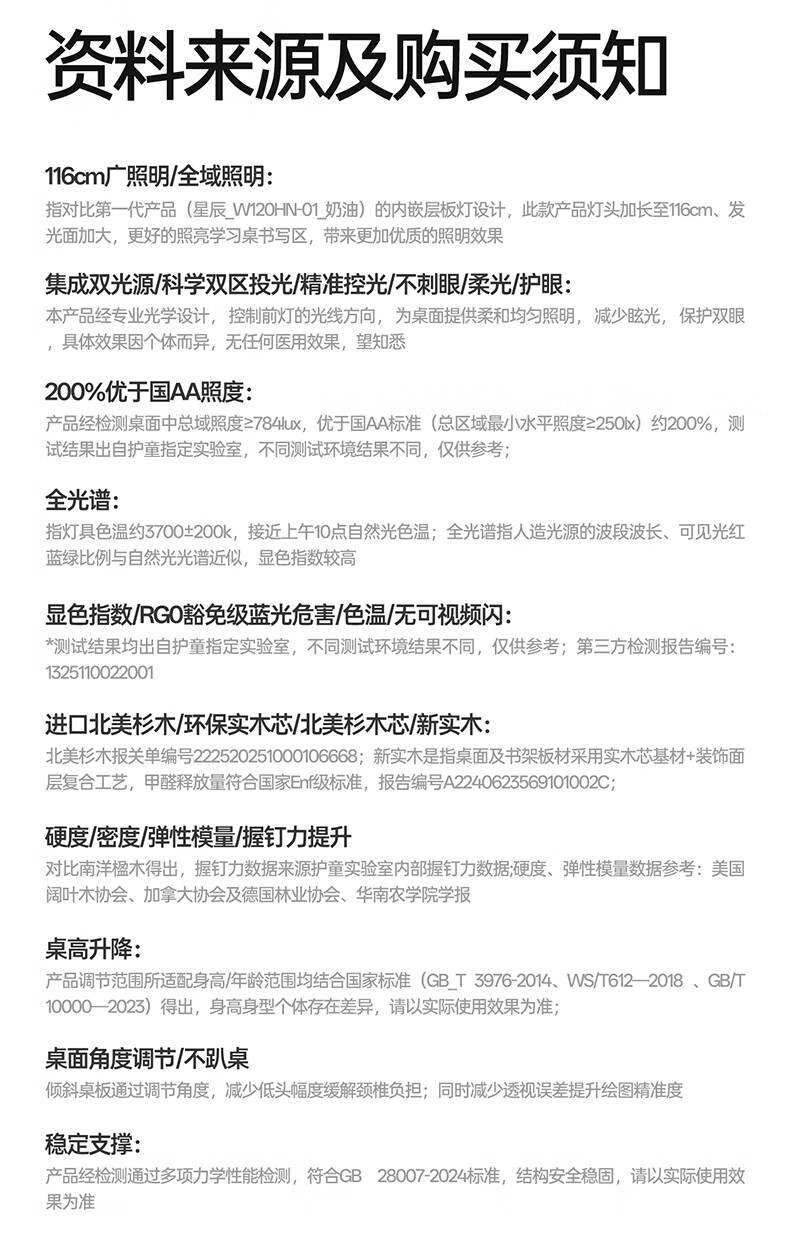 资料来源及购买须知

116cm广照明/全域照明：
指对比第一代产品（星辰_W120HN-01_奶油）的内嵌层板灯设计，此款产品灯头加长至116cm、发光面加大，更好的照亮学习桌书写区，带来更加优质的照明效果

集成双光源/科学双区投光/精准控光/不刺眼/柔光/护眼：
本产品经专业光学设计，控制前灯的光线方向，为桌面提供柔和均匀照明，减少眩光，保护双眼，具体效果因个体而异，无任何医用效果，望知悉

200%优于国AA照度：
产品经检测桌面中总域照度≥784lux，优于国AA标准（总区域最小水平照度≥250lx）约200%，测试结果出自护童指定实验室，不同测试环境结果不同，仅供参考；

全光谱：
指灯具色温约3700±200k，接近上午10点自然光色温；全光谱指人造光源的波段波长、可见光红蓝绿比例与自然光光谱近似，显色指数较高

显色指数/RG0豁免级蓝光危害/色温/无可视频闪：
*测试结果均出自护童指定实验室，不同测试环境结果不同，仅供参考；第三方检测报告编号：1325110022001

进口北美杉木/环保实木芯/北美杉木芯/新实木：
北美杉木报关单编号222520251000106668；新实木是指桌面及书架板材采用实木芯基材+装饰面层复合工艺，甲醛释放量符合国家Enf级标准，报告编号A2240623569101002C；

硬度/密度/弹性模量/握钉力提升
对比南洋楹木得出，握钉力数据来源护童实验室内部握钉力数据;硬度、弹性模量数据参考：美国阔叶木协会、加拿大协会及德国林业协会、华南农学院学报

桌高升降：
产品调节范围所适配身高/年龄范围均结合国家标准（GB_T 3976-2014、WS/T612—2018 、GB/T 10000—2023）得出，身高身型个体存在差异，请以实际使用效果为准；

桌面角度调节/不趴桌
倾斜桌板通过调节角度，减少低头幅度缓解颈椎负担；同时减少透视误差提升绘图精准度

稳定支撑：
产品经检测通过多项力学性能检测，符合GB 28007-2024标准，结构安全稳固，请以实际使用效果为准